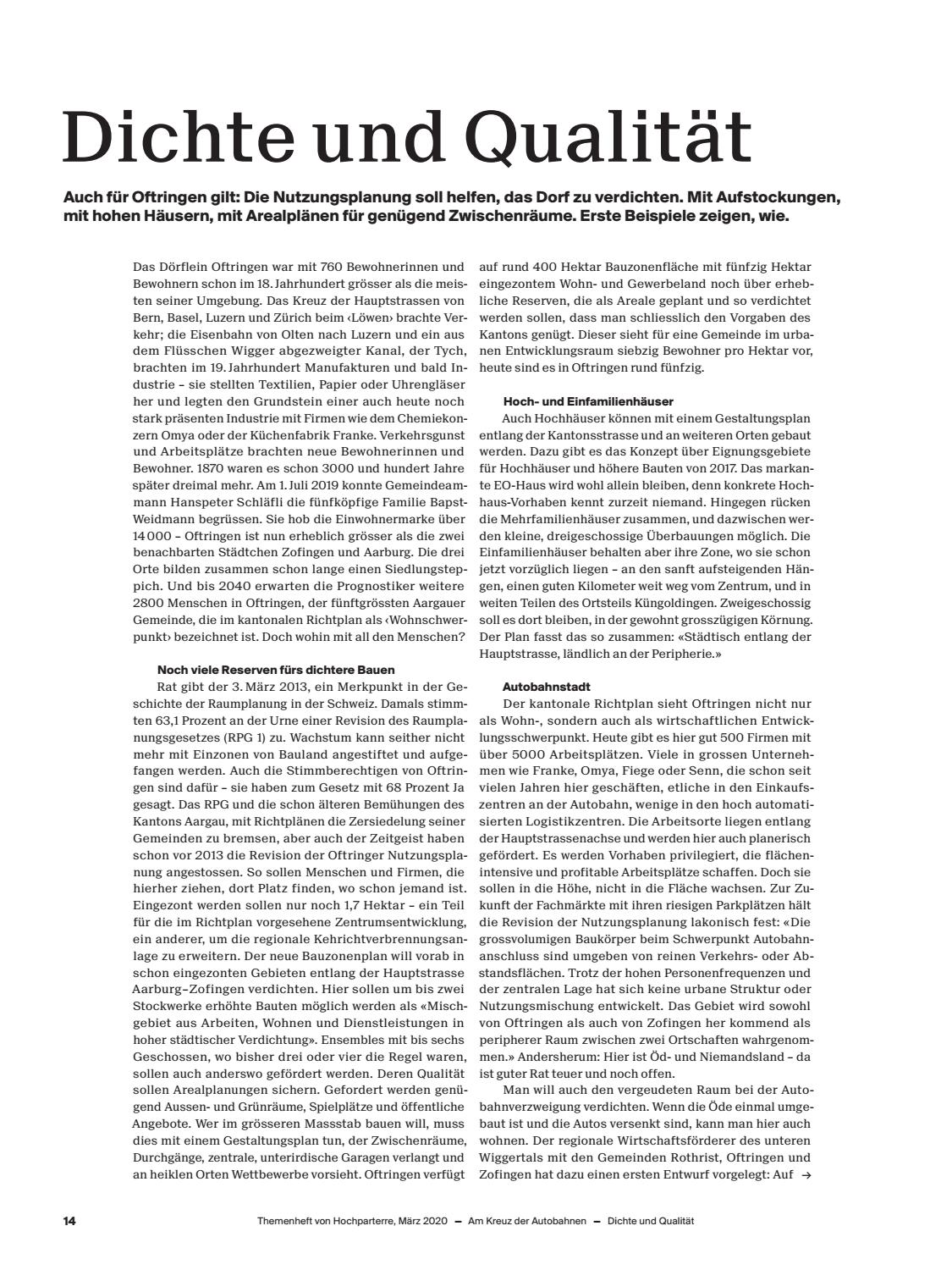 Dichte und Qualität

Auch für Oftringen gilt: Die Nutzungsplanung soll helfen, das Dorf zu verdichten. Mit Aufstockungen, mit hohen Häusern, mit Arealplänen für genügend Zwischenräume. Erste Beispiele zeigen, wie.

Das Dörflein Oftringen war mit 760 Bewohnerinnen und Bewohnern schon im 18. Jahrhundert grösser als die meisten seiner Umgebung. Das Kreuz der Hauptstrassen von Bern, Basel, Luzern und Zürich beim ‹Löwen› brachte Verkehr; die Eisenbahn von Olten nach Luzern und ein aus dem Flüsschen Wigger abgezweigter Kanal, der Tych, brachten im 19. Jahrhundert Manufakturen und bald Industrie – sie stellten Textilien, Papier oder Uhrengläser her und legten den Grundstein einer auch heute noch stark präsenten Industrie mit Firmen wie dem Chemiekonzern Omya oder der Küchenfabrik Franke. Verkehrsgunst und Arbeitsplätze brachten neue Bewohnerinnen und Bewohner. 1870 waren es schon 3000 und hundert Jahre später dreimal mehr. Am 1. Juli 2019 konnte Gemeindeammann Hanspeter Schläfli die fünfköpfige Familie Bapst-Weidmann begrüssen. Sie hob die Einwohnermarke über 14 000 – Oftringen ist nun erheblich grösser als die zwei benachbarten Städtchen Zofingen und Aarburg. Die drei Orte bilden zusammen schon lange einen Siedlungsteppich. Und bis 2040 erwarten die Prognostiker weitere 2800 Menschen in Oftringen, der fünftgrössten Aargauer Gemeinde, die im kantonalen Richtplan als ‹Wohnschwerpunkt› bezeichnet ist. Doch wohin mit all den Menschen?

Noch viele Reserven fürs dichtere Bauen
Rat gibt der 3. März 2013, ein Merkpunkt in der Geschichte der Raumplanung in der Schweiz. Damals stimmten 63,1 Prozent an der Urne einer Revision des Raumplanungsgesetzes (RPG 1) zu. Wachstum kann seither nicht mehr mit Einzonen von Bauland angestiftet und aufgefangen werden. Auch die Stimmberechtigen von Oftringen sind dafür – sie haben zum Gesetz mit 68 Prozent Ja gesagt. Das RPG und die schon älteren Bemühungen des Kantons Aargau, mit Richtplänen die Zersiedelung seiner Gemeinden zu bremsen, aber auch der Zeitgeist haben schon vor 2013 die Revision der Oftringer Nutzungsplanung angestossen. So sollen Menschen und Firmen, die hierher ziehen, dort Platz finden, wo schon jemand ist. Eingezont werden sollen nur noch 1,7 Hektar – ein Teil für die im Richtplan vorgesehene Zentrumsentwicklung, ein anderer, um die regionale Kehrichtverbrennungsanlage zu erweitern. Der neue Bauzonenplan will vorab in schon eingezonten Gebieten entlang der Hauptstrasse Aarburg–Zofingen verdichten. Hier sollen um bis zwei Stockwerke erhöhte Bauten möglich werden als «Mischgebiet aus Arbeiten, Wohnen und Dienstleistungen in hoher städtischer Verdichtung». Ensembles mit bis sechs Geschossen, wo bisher drei oder vier die Regel waren, sollen auch anderswo gefördert werden. Deren Qualität sollen Arealplanungen sichern. Gefordert werden genügend Aussen- und Grünräume, Spielplätze und öffentliche Angebote. Wer im grösseren Massstab bauen will, muss dies mit einem Gestaltungsplan tun, der Zwischenräume, Durchgänge, zentrale, unterirdische Garagen verlangt und an heiklen Orten Wettbewerbe vorsieht. Oftringen verfügt auf rund 400 Hektar Bauzonenfläche mit fünfzig Hektar eingezontem Wohn- und Gewerbeland noch über erhebliche Reserven, die als Areale geplant und so verdichtet werden sollen, dass man schliesslich den Vorgaben des Kantons genügt. Dieser sieht für eine Gemeinde im urbanen Entwicklungsraum siebzig Bewohner pro Hektar vor, heute sind es in Oftringen rund fünfzig.

Hoch- und Einfamilienhäuser
Auch Hochhäuser können mit einem Gestaltungsplan entlang der Kantonsstrasse und an weiteren Orten gebaut werden. Dazu gibt es das Konzept über Eignungsgebiete für Hochhäuser und höhere Bauten von 2017. Das markante EO-Haus wird wohl allein bleiben, denn konkrete Hochhaus-Vorhaben kennt zurzeit niemand. Hingegen rücken die Mehrfamilienhäuser zusammen, und dazwischen werden kleine, dreigeschossige Überbauungen möglich. Die Einfamilienhäuser behalten aber ihre Zone, wo sie schon jetzt vorzüglich liegen – an den sanft aufsteigenden Hängen, einen guten Kilometer weit weg vom Zentrum, und in weiten Teilen des Ortsteils Küngoldingen. Zweigeschossig soll es dort bleiben, in der gewohnt grosszügigen Körnung. Der Plan fasst das so zusammen: «Städtisch entlang der Hauptstrasse, ländlich an der Peripherie.»

Autobahnstadt
Der kantonale Richtplan sieht Oftringen nicht nur als Wohn-, sondern auch als wirtschaftlichen Entwicklungsschwerpunkt. Heute gibt es hier gut 500 Firmen mit über 5000 Arbeitsplätzen. Viele in grossen Unternehmen wie Franke, Omya, Fiege oder Senn, die schon seit vielen Jahren hier geschäften, etliche in den Einkaufszentren an der Autobahn, wenige in den hoch automatisierten Logistikzentren. Die Arbeitsorte liegen entlang der Hauptstrassenachse und werden hier auch planerisch gefördert. Es werden Vorhaben privilegiert, die flächenintensive und profitable Arbeitsplätze schaffen. Doch sie sollen in die Höhe, nicht in die Fläche wachsen. Zur Zukunft der Fachmärkte mit ihren riesigen Parkplätzen hält die Revision der Nutzungsplanung lakonisch fest: «Die grossvolumigen Baukörper beim Schwerpunkt Autobahnanschluss sind umgeben von reinen Verkehrs- oder Abstandsflächen. Trotz der hohen Personenfrequenzen und der zentralen Lage hat sich keine urbane Struktur oder Nutzungsmischung entwickelt. Das Gebiet wird sowohl von Oftringen als auch von Zofingen her kommend als peripherer Raum zwischen zwei Ortschaften wahrgenommen.» Andersherum: Hier ist Öd- und Niemandsland – da ist guter Rat teuer und noch offen.

Man will auch den vergeudeten Raum bei der Autobahnverzweigung verdichten. Wenn die Öde einmal umgebaut ist und die Autos versenkt sind, kann man hier auch wohnen. Der regionale Wirtschaftsförderer des unteren Wiggertals mit den Gemeinden Rothrist, Oftringen und Zofingen hat dazu einen ersten Entwurf vorgelegt: Auf →

14 Themenheft von Hochparterre, März 2020 — Am Kreuz der Autobahnen — Dichte und Qualität